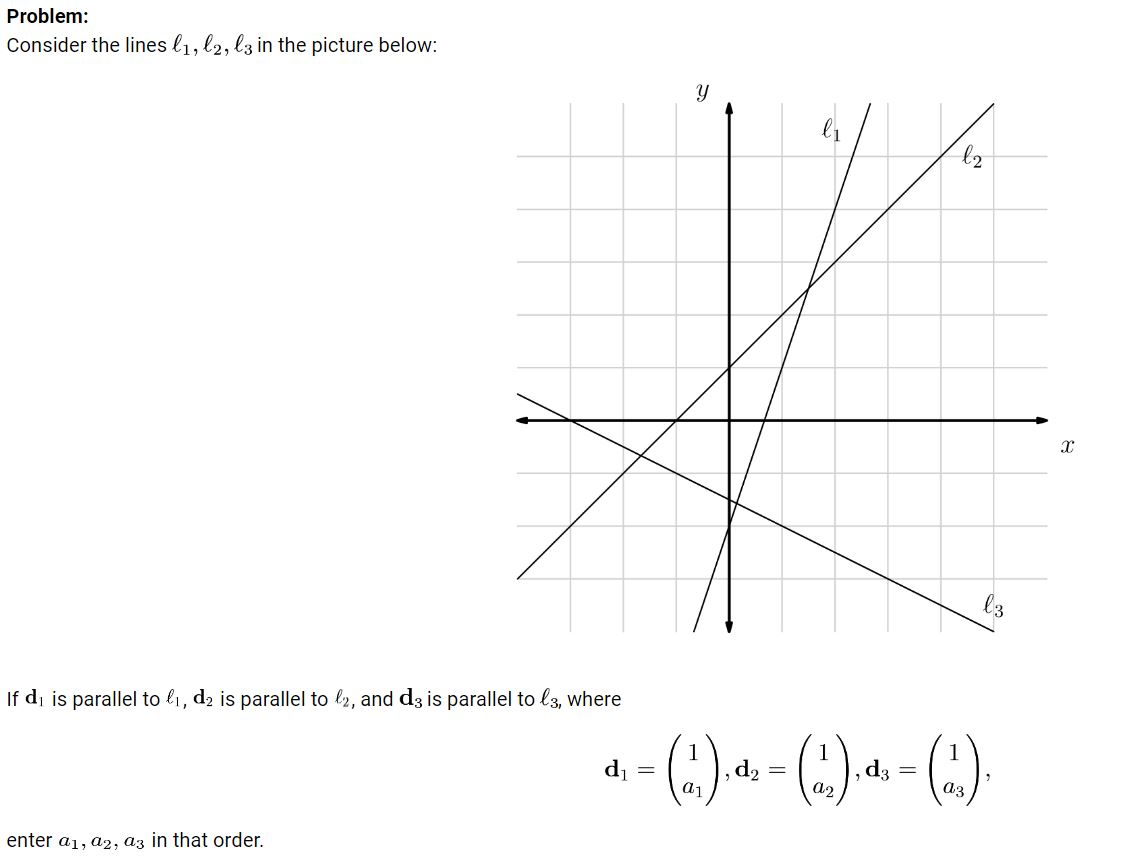 **Problem:**
Consider the lines $\ell_1, \ell_2, \ell_3$ in the picture below:

$y$
$\ell_1$
$\ell_2$
$x$
$\ell_3$

If $\mathbf{d}_1$ is parallel to $\ell_1$, $\mathbf{d}_2$ is parallel to $\ell_2$, and $\mathbf{d}_3$ is parallel to $\ell_3$, where

$\mathbf{d}_1 = \begin{pmatrix} 1 \\ a_1 \end{pmatrix}, \mathbf{d}_2 = \begin{pmatrix} 1 \\ a_2 \end{pmatrix}, \mathbf{d}_3 = \begin{pmatrix} 1 \\ a_3 \end{pmatrix},$

enter $a_1, a_2, a_3$ in that order.